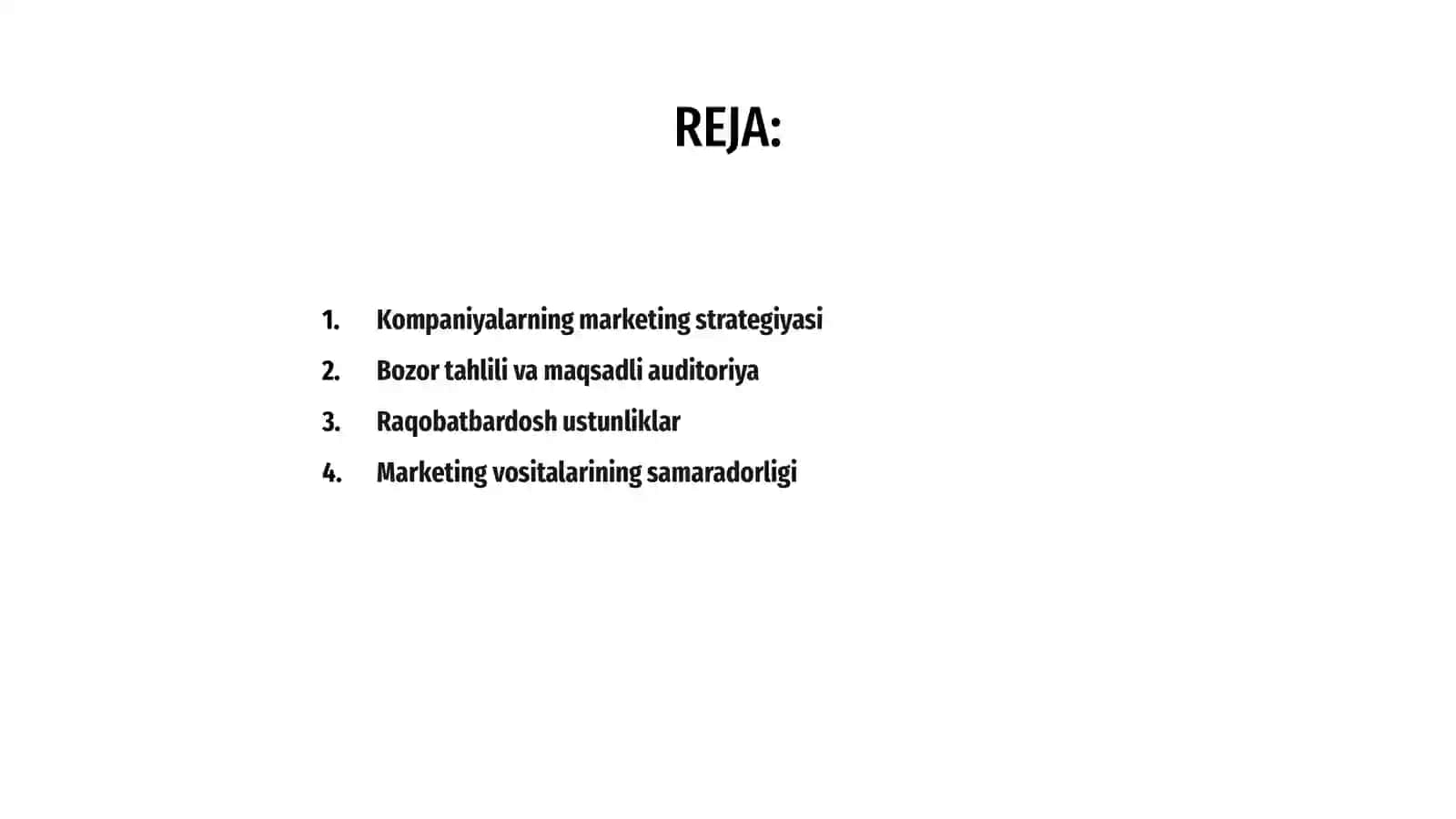 REJA:

1. Kompaniyalarning marketing strategiyasi
2. Bozor tahlili va maqsadli auditoriya
3. Raqobatbardosh ustunliklar
4. Marketing vositalarining samaradorligi